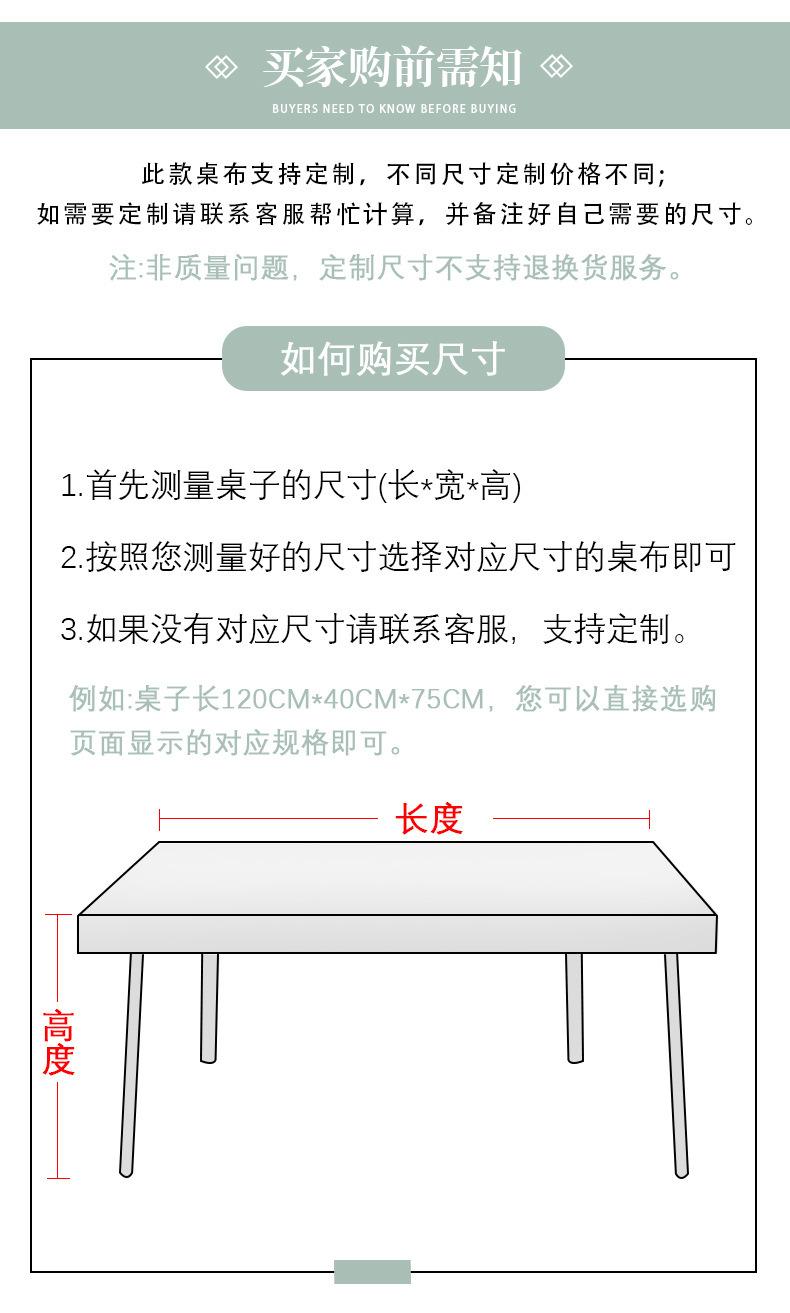 买家购前需知
BUYERS NEED TO KNOW BEFORE BUYING

此款桌布支持定制，不同尺寸定制价格不同；
如需要定制请联系客服帮忙计算，并备注好自己需要的尺寸。

注:非质量问题，定制尺寸不支持退换货服务。

如何购买尺寸

1.首先测量桌子的尺寸(长*宽*高)

2.按照您测量好的尺寸选择对应尺寸的桌布即可

3.如果没有对应尺寸请联系客服，支持定制。

例如:桌子长120CM*40CM*75CM，您可以直接选购页面显示的对应规格即可。

长度

高度